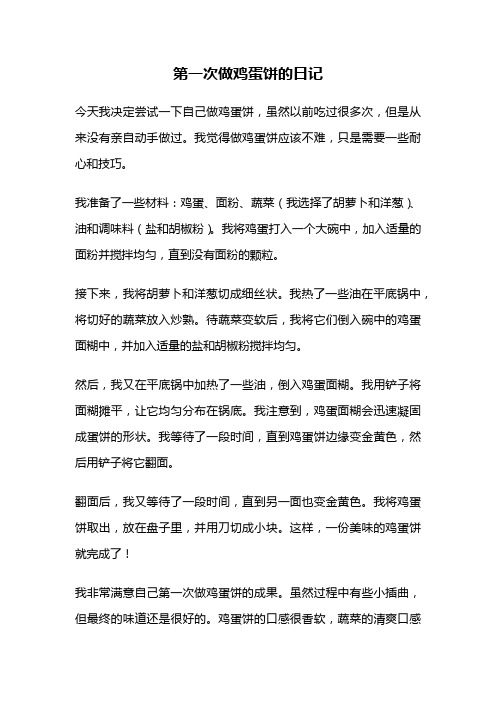 第一次做鸡蛋饼的日记

今天我决定尝试一下自己做鸡蛋饼，虽然以前吃过很多次，但是从来没有亲自动手做过。我觉得做鸡蛋饼应该不难，只是需要一些耐心和技巧。

我准备了一些材料：鸡蛋、面粉、蔬菜（我选择了胡萝卜和洋葱）、油和调味料（盐和胡椒粉）。我将鸡蛋打入一个大碗中，加入适量的面粉并搅拌均匀，直到没有面粉的颗粒。

接下来，我将胡萝卜和洋葱切成细丝状。我热了一些油在平底锅中，将切好的蔬菜放入炒熟。待蔬菜变软后，我将它们倒入碗中的鸡蛋面糊中，并加入适量的盐和胡椒粉搅拌均匀。

然后，我又在平底锅中加热了一些油，倒入鸡蛋面糊。我用铲子将面糊摊平，让它均匀分布在锅底。我注意到，鸡蛋面糊会迅速凝固成蛋饼的形状。我等待了一段时间，直到鸡蛋饼边缘变金黄色，然后用铲子将它翻面。

翻面后，我又等待了一段时间，直到另一面也变金黄色。我将鸡蛋饼取出，放在盘子里，并用刀切成小块。这样，一份美味的鸡蛋饼就完成了！

我非常满意自己第一次做鸡蛋饼的成果。虽然过程中有些小插曲，但最终的味道还是很好的。鸡蛋饼的口感很香软，蔬菜的清爽口感